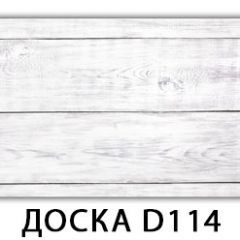 ДОСКА D114